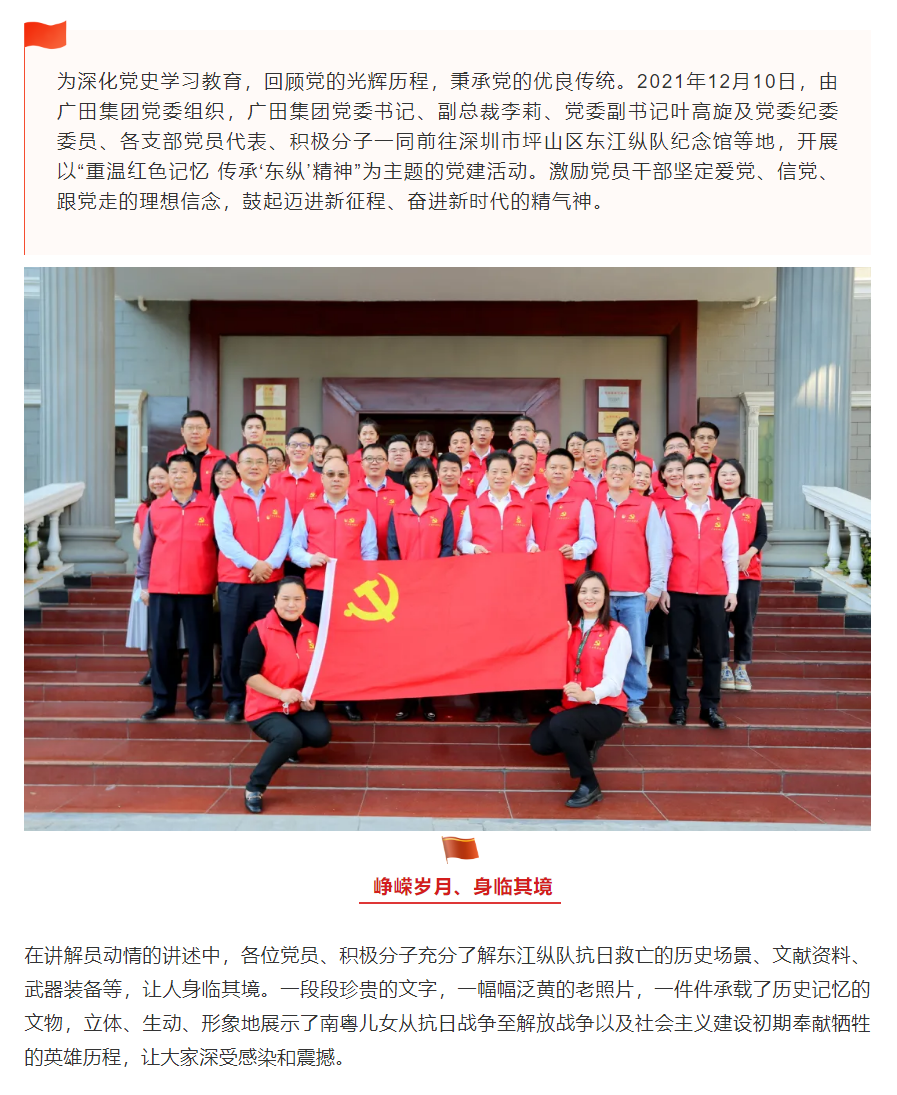 为深化党史学习教育，回顾党的光辉历程，秉承党的优良传统。2021年12月10日，由广田集团党委组织，广田集团党委书记、副总裁李莉、党委副书记叶高旋及党委纪委委员、各支部党员代表、积极分子一同前往深圳市坪山区东江纵队纪念馆等地，开展以“重温红色记忆 传承‘东纵’精神”为主题的党建活动。激励党员干部坚定爱党、信党、跟党走的理想信念，鼓起迈进新征程、奋进新时代的精气神。

峥嵘岁月、身临其境

在讲解员动情的讲述中，各位党员、积极分子充分了解东江纵队抗日救亡的历史场景、文献资料、武器装备等，让人身临其境。一段段珍贵的文字，一幅幅泛黄的老照片，一件件承载了历史记忆的文物，立体、生动、形象地展示了南粤儿女从抗日战争至解放战争以及社会主义建设初期奉献牺牲的英雄历程，让大家深受感染和震撼。